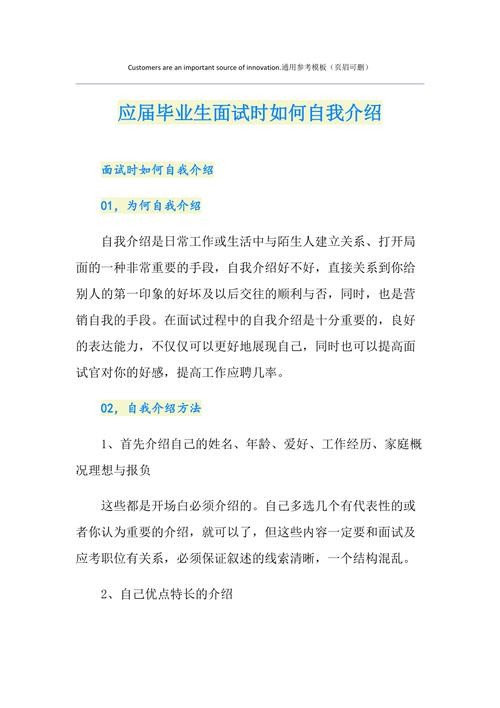 Customers are an important source of innovation.通用参考模板（页眉可删）

应届毕业生面试时如何自我介绍

面试时如何自我介绍

01，为何自我介绍

自我介绍是日常工作或生活中与陌生人建立关系、打开局面的一种非常重要的手段，自我介绍好不好，直接关系到你给别人的第一印象的好坏及以后交往的顺利与否，同时，也是营销自我的手段。在面试过程中的自我介绍是十分重要的，良好的表达能力，不仅仅可以更好地展现自己，同时也可以提高面试官对你的好感，提高工作应聘几率。

02，自我介绍方法

1、首先介绍自己的姓名、年龄、爱好、工作经历、家庭概况理想与报负

这些都是开场白必须介绍的。自己多选几个有代表性的或者你认为重要的介绍，就可以了，但这些内容一定要和面试及应考职位有关系，必须保证叙述的线索清晰，一个结构混乱。

2、自己优点特长的介绍